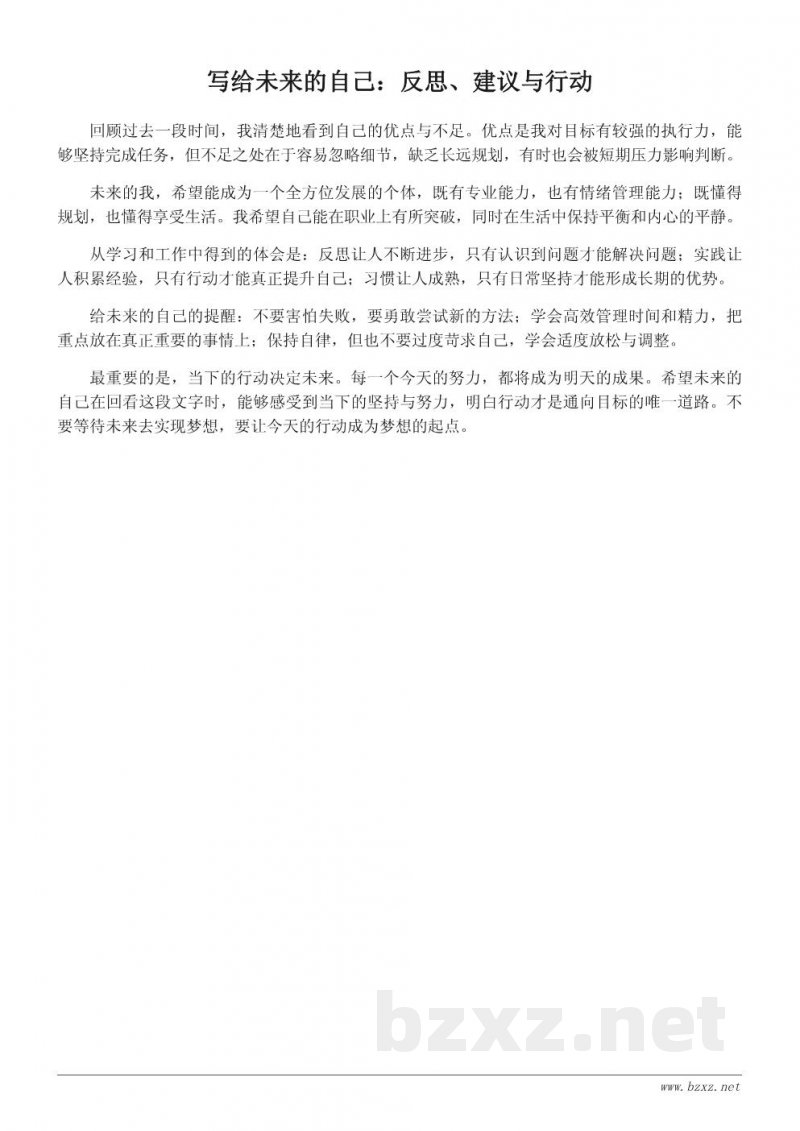 写给未来的自己：反思、建议与行动

回顾过去一段时间，我清楚地看到自己的优点与不足。优点是我对目标有较强的执行力，能够坚持完成任务，但不足之处在于容易忽略细节，缺乏长远规划，有时也会被短期压力影响判断。

未来的我，希望能成为一个全方位发展的个体，既有专业能力，也有情绪管理能力；既懂得规划，也懂得享受生活。我希望自己能在职业上有所突破，同时在生活中保持平衡和内心的平静。

从学习和工作中得到的体会是：反思让人不断进步，只有认识到问题才能解决问题；实践让人积累经验，只有行动才能真正提升自己；习惯让人成熟，只有日常坚持才能形成长期的优势。

给未来的自己的提醒：不要害怕失败，要勇敢尝试新的方法；学会高效管理时间和精力，把重点放在真正重要的事情上；保持自律，但也不要过度苛求自己，学会适度放松与调整。

最重要的是，当下的行动决定未来。每一个今天的努力，都将成为明天的成果。希望未来的自己在回看这段文字时，能够感受到当下的坚持与努力，明白行动才是通向目标的唯一道路。不要等待未来去实现梦想，要让今天的行动成为梦想的起点。

bzxz.net

www.bzxz.net